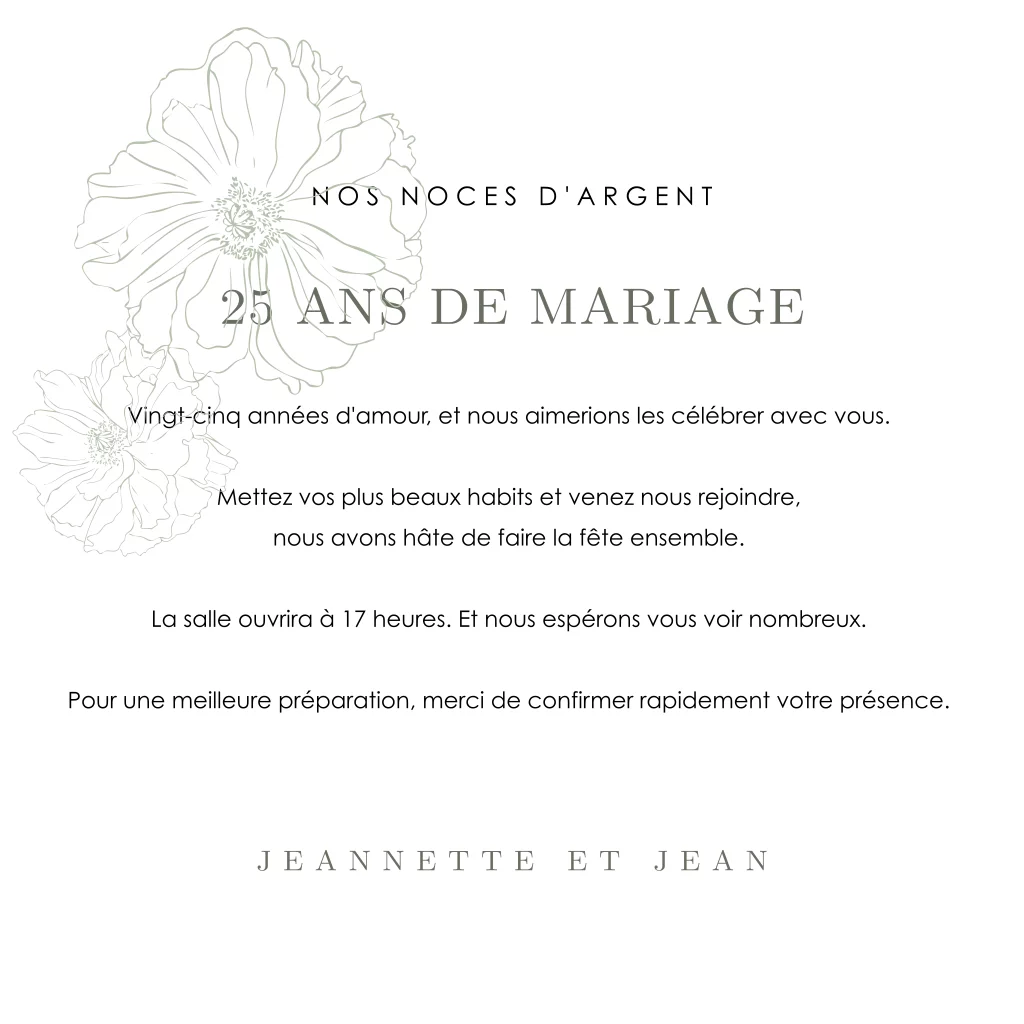 NOS NOCES D'ARGENT

25 ANS DE MARIAGE

Vingt-cinq années d'amour, et nous aimerions les célébrer avec vous.

Mettez vos plus beaux habits et venez nous rejoindre, nous avons hâte de faire la fête ensemble.

La salle ouvrira à 17 heures. Et nous espérons vous voir nombreux.

Pour une meilleure préparation, merci de confirmer rapidement votre présence.

JEANNETTE ET JEAN